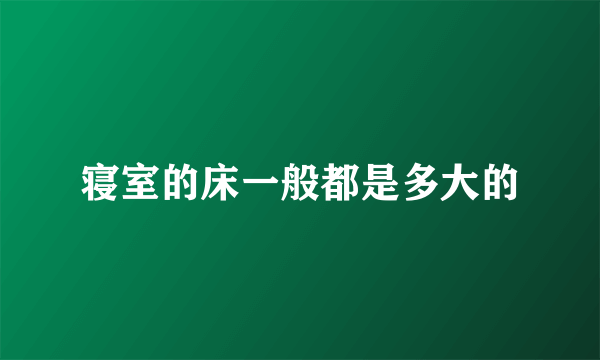 寝室的床一般都是多大的